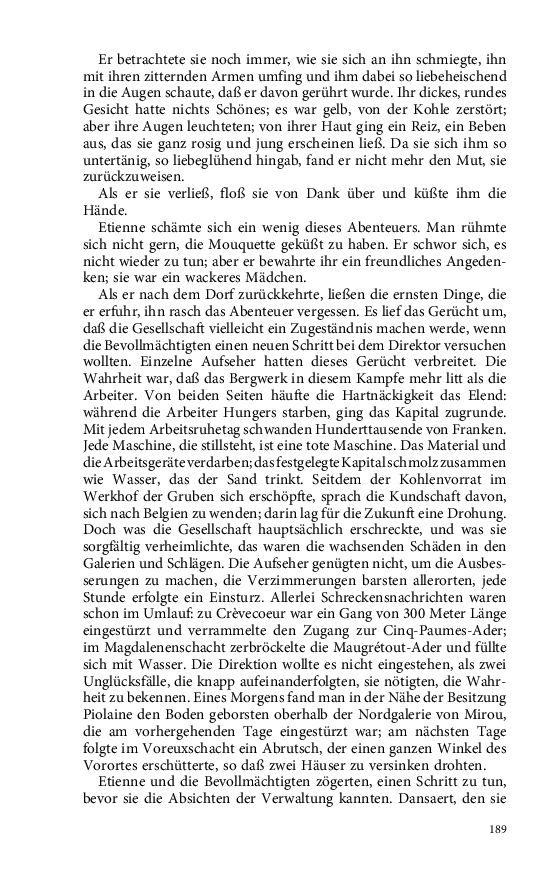 Er betrachtete sie noch immer, wie sie sich an ihn schmiegte, ihn mit ihren zitternden Armen umfing und ihm dabei so liebeheischend in die Augen schaute, daß er davon gerührt wurde. Ihr dickes, rundes Gesicht hatte nichts Schönes; es war gelb, von der Kohle zerstört; aber ihre Augen leuchteten; von ihrer Haut ging ein Reiz, ein Beben aus, das sie ganz rosig und jung erscheinen ließ. Da sie sich ihm so untertänig, so liebeglühend hingab, fand er nicht mehr den Mut, sie zurückzuweisen.

Als er sie verließ, floß sie von Dank über und küßte ihm die Hände.

Etienne schämte sich ein wenig dieses Abenteuers. Man rühmte sich nicht gern, die Mouquette geküßt zu haben. Er schwor sich, es nicht wieder zu tun; aber er bewahrte ihr ein freundliches Angedenken; sie war ein wackeres Mädchen.

Als er nach dem Dorf zurückkehrte, ließen die ernsten Dinge, die er erfuhr, ihn rasch das Abenteuer vergessen. Es lief das Gerücht um, daß die Gesellschaft vielleicht ein Zugeständnis machen werde, wenn die Bevollmächtigten einen neuen Schritt bei dem Direktor versuchen wollten. Einzelne Aufseher hatten dieses Gerücht verbreitet. Die Wahrheit war, daß das Bergwerk in diesem Kampfe mehr litt als die Arbeiter. Von beiden Seiten häufte die Hartnäckigkeit das Elend: während die Arbeiter Hungers starben, ging das Kapital zugrunde. Mit jedem Arbeitsruhetag schwanden Hunderttausende von Franken. Jede Maschine, die stillsteht, ist eine tote Maschine. Das Material und die Arbeitsgeräte verdarben; das festgelegte Kapital schmolz zusammen wie Wasser, das der Sand trinkt. Seitdem der Kohlenvorrat im Werkhof der Gruben sich erschöpfte, sprach die Kundschaft davon, sich nach Belgien zu wenden; darin lag für die Zukunft eine Drohung. Doch was die Gesellschaft hauptsächlich erschreckte, und was sie sorgfältig verheimlichte, das waren die wachsenden Schäden in den Galerien und Schlägen. Die Aufseher genügten nicht, um die Ausbesserungen zu machen, die Verzimmerungen barsten allerorten, jede Stunde erfolgte ein Einsturz. Allerlei Schreckensnachrichten waren schon im Umlauf: zu Crèvecoeur war ein Gang von 300 Meter Länge eingestürzt und verrammelte den Zugang zur Cinq-Paumes-Ader; im Magdalenenschacht zerbröckelte die Maugrétout-Ader und füllte sich mit Wasser. Die Direktion wollte es nicht eingestehen, als zwei Unglücksfälle, die knapp aufeinanderfolgten, sie nötigten, die Wahrheit zu bekennen. Eines Morgens fand man in der Nähe der Besitzung Piolaine den Boden geborsten oberhalb der Nordgalerie von Mirou, die am vorhergehenden Tage eingestürzt war; am nächsten Tage folgte im Voreuxschacht ein Abrutsch, der einen ganzen Winkel des Vorortes erschütterte, so daß zwei Häuser zu versinken drohten.

Etienne und die Bevollmächtigten zögerten, einen Schritt zu tun, bevor sie die Absichten der Verwaltung kannten. Dansaert, den sie

189